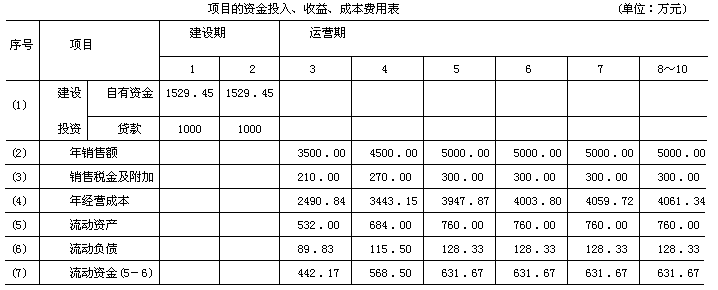 项目的资金投入、收益、成本费用表 (单位：万元)

| 序号 | 项目 | | 建设期 | | 运营期 | | | | | |
|---|---|---|---|---|---|---|---|---|---|---|
| | | | 1 | 2 | 3 | 4 | 5 | 6 | 7 | 8～10 |
| (1) | 建设投资 | 自有资金 | 1529.45 | 1529.45 | | | | | | |
| | | 贷款 | 1000 | 1000 | | | | | | |
| (2) | 年销售额 | | | | 3500.00 | 4500.00 | 5000.00 | 5000.00 | 5000.00 | 5000.00 |
| (3) | 销售税金及附加 | | | | 210.00 | 270.00 | 300.00 | 300.00 | 300.00 | 300.00 |
| (4) | 年经营成本 | | | | 2490.84 | 3443.15 | 3947.87 | 4003.80 | 4059.72 | 4061.34 |
| (5) | 流动资产 | | | | 532.00 | 684.00 | 760.00 | 760.00 | 760.00 | 760.00 |
| (6) | 流动负债 | | | | 89.83 | 115.50 | 128.33 | 128.33 | 128.33 | 128.33 |
| (7) | 流动资金(5－6) | | | | 442.17 | 568.50 | 631.67 | 631.67 | 631.67 | 631.67 |